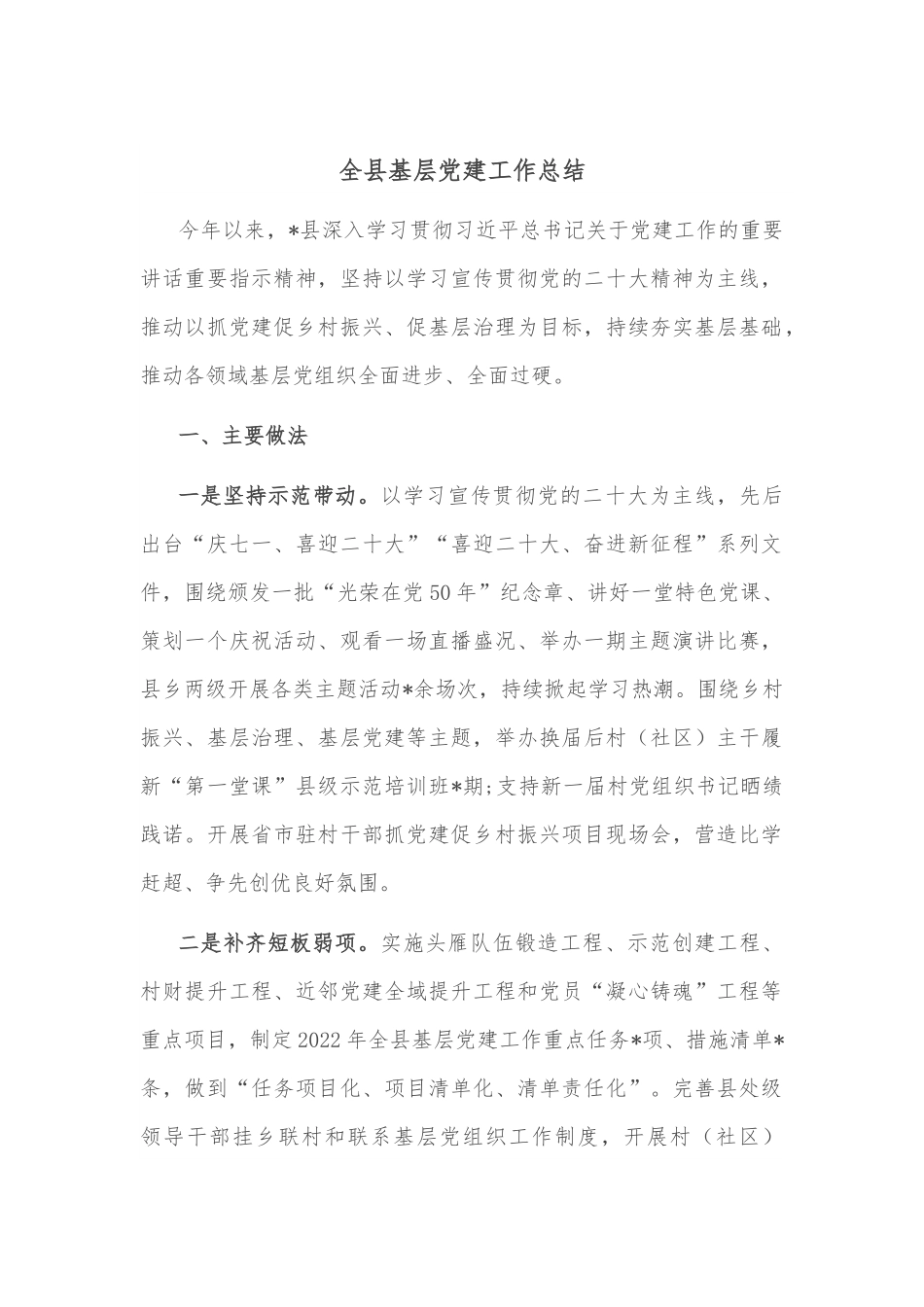 全县基层党建工作总结

今年以来，*县深入学习贯彻习近平总书记关于党建工作的重要讲话重要指示精神，坚持以学习宣传贯彻党的二十大精神为主线，推动以抓党建促乡村振兴、促基层治理为目标，持续夯实基层基础，推动各领域基层党组织全面进步、全面过硬。

一、主要做法

一是坚持示范带动。以学习宣传贯彻党的二十大为主线，先后出台“庆七一、喜迎二十大”“喜迎二十大、奋进新征程”系列文件，围绕颁发一批“光荣在党50年”纪念章、讲好一堂特色党课、策划一个庆祝活动、观看一场直播盛况、举办一期主题演讲比赛，县乡两级开展各类主题活动*余场次，持续掀起学习热潮。围绕乡村振兴、基层治理、基层党建等主题，举办换届后村（社区）主干履新“第一堂课”县级示范培训班*期;支持新一届村党组织书记晒绩践诺。开展省市驻村干部抓党建促乡村振兴项目现场会，营造比学赶超、争先创优良好氛围。

二是补齐短板弱项。实施头雁队伍锻造工程、示范创建工程、村财提升工程、近邻党建全域提升工程和党员“凝心铸魂”工程等重点项目，制定2022年全县基层党建工作重点任务*项、措施清单*条，做到“任务项目化、项目清单化、清单责任化”。完善县处级领导干部挂乡联村和联系基层党组织工作制度，开展村（社区）